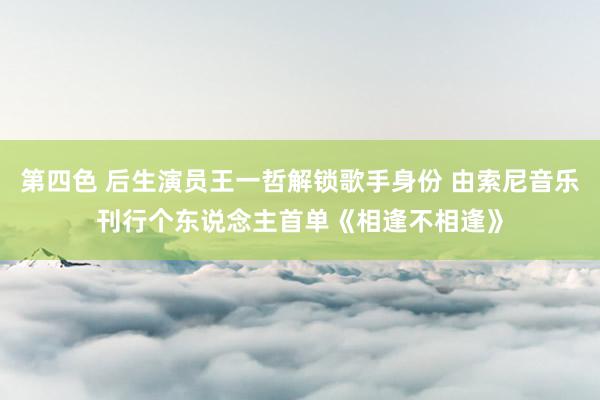 第四色 后生演员王一哲解锁歌手身份 由索尼音乐刊行个东说念主首单《相逢不相逢》